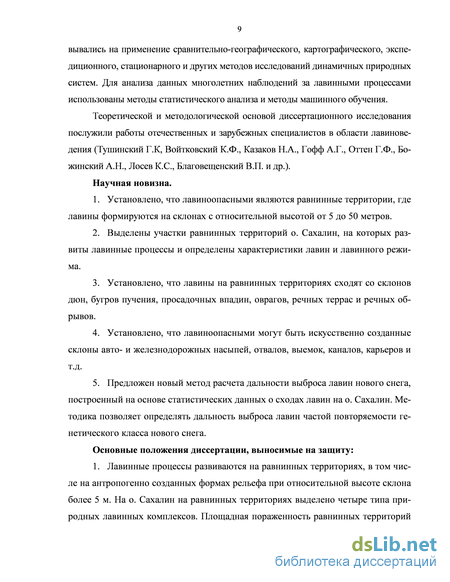 9

вывались на применение сравнительно-географического, картографического, экспедиционного, стационарного и других методов исследований динамичных природных систем. Для анализа данных многолетних наблюдений за лавинными процессами использованы методы статистического анализа и методы машинного обучения.

Теоретической и методологической основой диссертационного исследования послужили работы отечественных и зарубежных специалистов в области лавиноведения (Тушинский Г.К, Войтковский К.Ф., Казаков Н.А., Гофф А.Г., Оттен Г.Ф., Божинский А.Н., Лосев К.С., Благовещенский В.П. и др.).

Научная новизна.

1. Установлено, что лавиноопасными являются равнинные территории, где лавины формируются на склонах с относительной высотой от 5 до 50 метров.

2. Выделены участки равнинных территорий о. Сахалин, на которых развиты лавинные процессы и определены характеристики лавин и лавинного режима.

3. Установлено, что лавины на равнинных территориях сходят со склонов дюн, бугров пучения, просадочных впадин, оврагов, речных террас и речных обрывов.

4. Установлено, что лавиноопасными могут быть искусственно созданные склоны авто- и железнодорожных насыпей, отвалов, выемок, каналов, карьеров и т.д.

5. Предложен новый метод расчета дальности выброса лавин нового снега, построенный на основе статистических данных о сходах лавин на о. Сахалин. Методика позволяет определять дальность выброса лавин частой повторяемости генетического класса нового снега.

Основные положения диссертации, выносимые на защиту:

1. Лавинные процессы развиваются на равнинных территориях, в том числе на антропогенно созданных формах рельефа при относительной высоте склона более 5 м. На о. Сахалин на равнинных территориях выделено четыре типа природных лавинных комплексов. Площадная пораженность равнинных территорий

dsLib.net
библиотека диссертаций